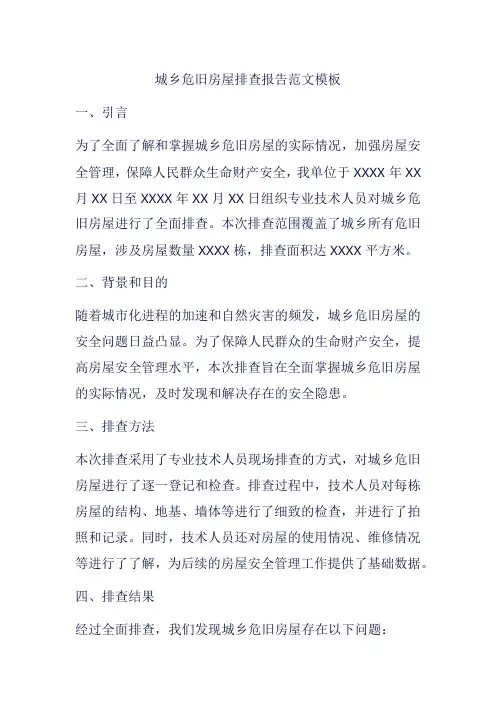 城乡危旧房屋排查报告范文模板

一、引言

为了全面了解和掌握城乡危旧房屋的实际情况，加强房屋安全管理，保障人民群众生命财产安全，我单位于 XXXX 年 XX 月 XX 日至 XXXX 年 XX 月 XX 日组织专业技术人员对城乡危旧房屋进行了全面排查。本次排查范围覆盖了城乡所有危旧房屋，涉及房屋数量 XXXX 栋，排查面积达 XXXX 平方米。

二、背景和目的

随着城市化进程的加速和自然灾害的频发，城乡危旧房屋的安全问题日益凸显。为了保障人民群众的生命财产安全，提高房屋安全管理水平，本次排查旨在全面掌握城乡危旧房屋的实际情况，及时发现和解决存在的安全隐患。

三、排查方法

本次排查采用了专业技术人员现场排查的方式，对城乡危旧房屋进行了逐一登记和检查。排查过程中，技术人员对每栋房屋的结构、地基、墙体等进行了细致的检查，并进行了拍照和记录。同时，技术人员还对房屋的使用情况、维修情况等进行了了解，为后续的房屋安全管理工作提供了基础数据。

四、排查结果

经过全面排查，我们发现城乡危旧房屋存在以下问题：